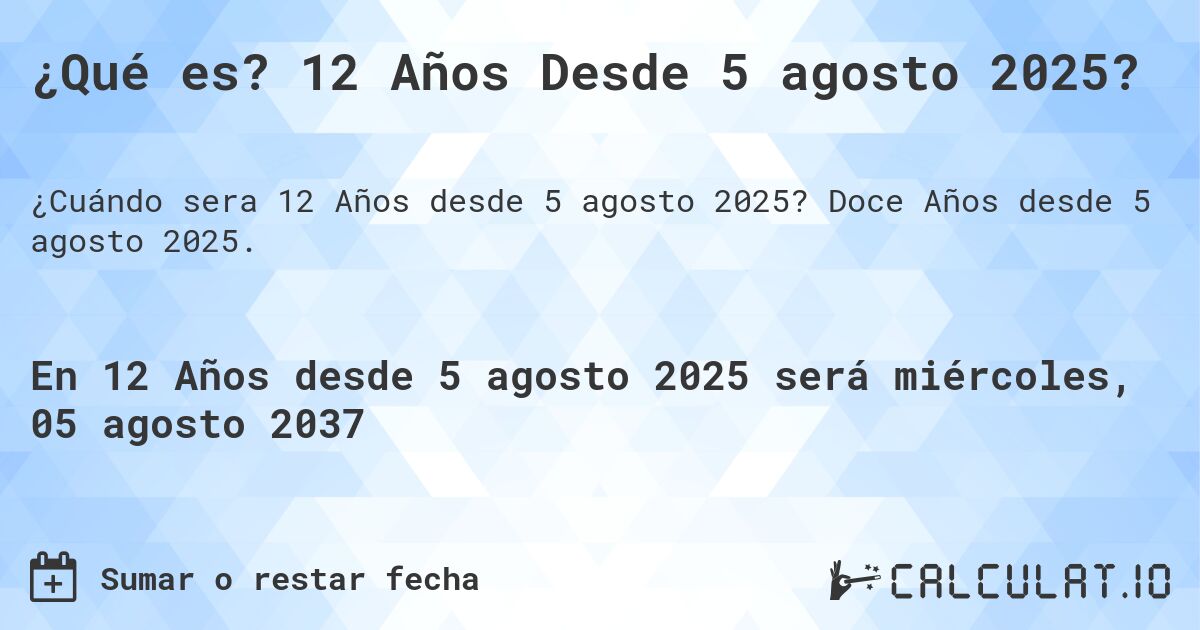 ¿Qué es? 12 Años Desde 5 agosto 2025?

¿Cuándo sera 12 Años desde 5 agosto 2025? Doce Años desde 5 agosto 2025.

En 12 Años desde 5 agosto 2025 será miércoles, 05 agosto 2037

Sumar o restar fecha

CALCULAT.IO